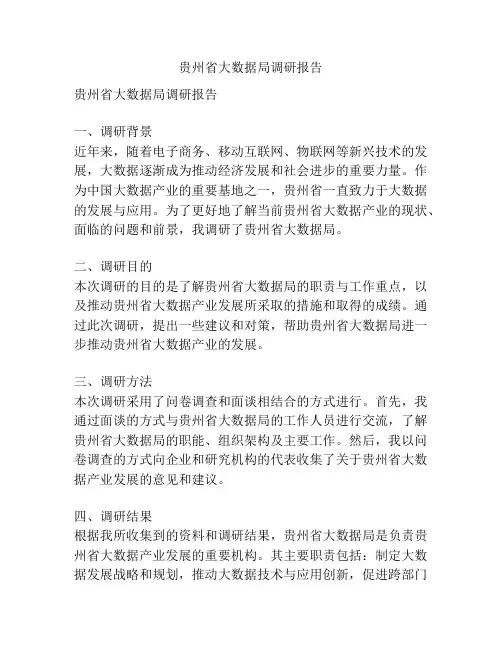 贵州省大数据局调研报告

贵州省大数据局调研报告

一、调研背景
近年来，随着电子商务、移动互联网、物联网等新兴技术的发展，大数据逐渐成为推动经济发展和社会进步的重要力量。作为中国大数据产业的重要基地之一，贵州省一直致力于大数据的发展与应用。为了更好地了解当前贵州省大数据产业的现状、面临的问题和前景，我调研了贵州省大数据局。

二、调研目的
本次调研的目的是了解贵州省大数据局的职责与工作重点，以及推动贵州省大数据产业发展所采取的措施和取得的成绩。通过此次调研，提出一些建议和对策，帮助贵州省大数据局进一步推动贵州省大数据产业的发展。

三、调研方法
本次调研采用了问卷调查和面谈相结合的方式进行。首先，我通过面谈的方式与贵州省大数据局的工作人员进行交流，了解贵州省大数据局的职能、组织架构及主要工作。然后，我以问卷调查的方式向企业和研究机构的代表收集了关于贵州省大数据产业发展的意见和建议。

四、调研结果
根据我所收集到的资料和调研结果，贵州省大数据局是负责贵州省大数据产业发展的重要机构。其主要职责包括：制定大数据发展战略和规划，推动大数据技术与应用创新，促进跨部门